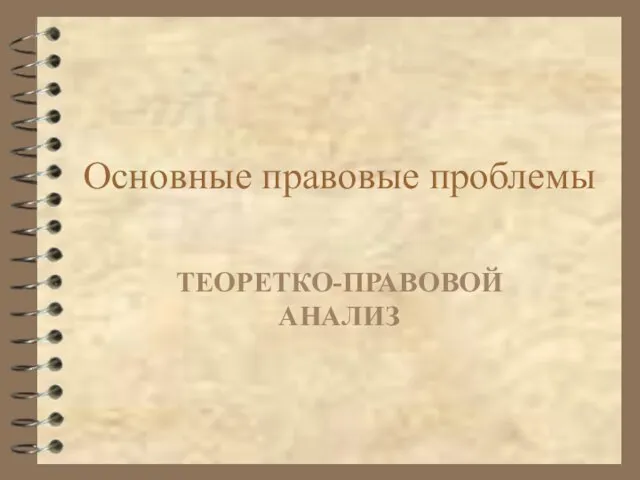 Основные правовые проблемы

ТЕОРЕТКО-ПРАВОВОЙ АНАЛИЗ